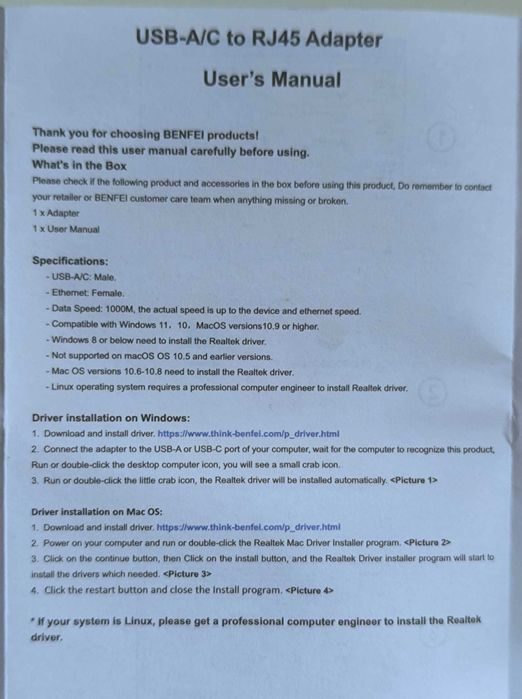 USB-A/C to RJ45 Adapter

User's Manual

Thank you for choosing BENFEI products!
Please read this user manual carefully before using.
What's in the Box

Please check if the following product and accessories in the box before using this product, Do remember to contact your retailer or BENFEI customer care team when anything missing or broken.

1 x Adapter
1 x User Manual

Specifications:
- USB-A/C: Male.
- Ethernet: Female.
- Data Speed: 1000M, the actual speed is up to the device and ethernet speed.
- Compatible with Windows 11, 10, MacOS versions10.9 or higher.
- Windows 8 or below need to install the Realtek driver.
- Not supported on macOS OS 10.5 and earlier versions.
- Mac OS versions 10.6-10.8 need to install the Realtek driver.
- Linux operating system requires a professional computer engineer to install Realtek driver.

Driver installation on Windows:
1. Download and install driver. https://www.think-benfei.com/p_driver.html
2. Connect the adapter to the USB-A or USB-C port of your computer, wait for the computer to recognize this product, Run or double-click the desktop computer icon, you will see a small crab icon.
3. Run or double-click the little crab icon, the Realtek driver will be installed automatically. <Picture 1>

Driver installation on Mac OS:
1. Download and install driver. https://www.think-benfei.com/p_driver.html
2. Power on your computer and run or double-click the Realtek Mac Driver Installer program. <Picture 2>
3. Click on the continue button, then Click on the install button, and the Realtek Driver installer program will start to install the drivers which needed. <Picture 3>
4. Click the restart button and close the Install program. <Picture 4>

* If your system is Linux, please get a professional computer engineer to install the Realtek driver.